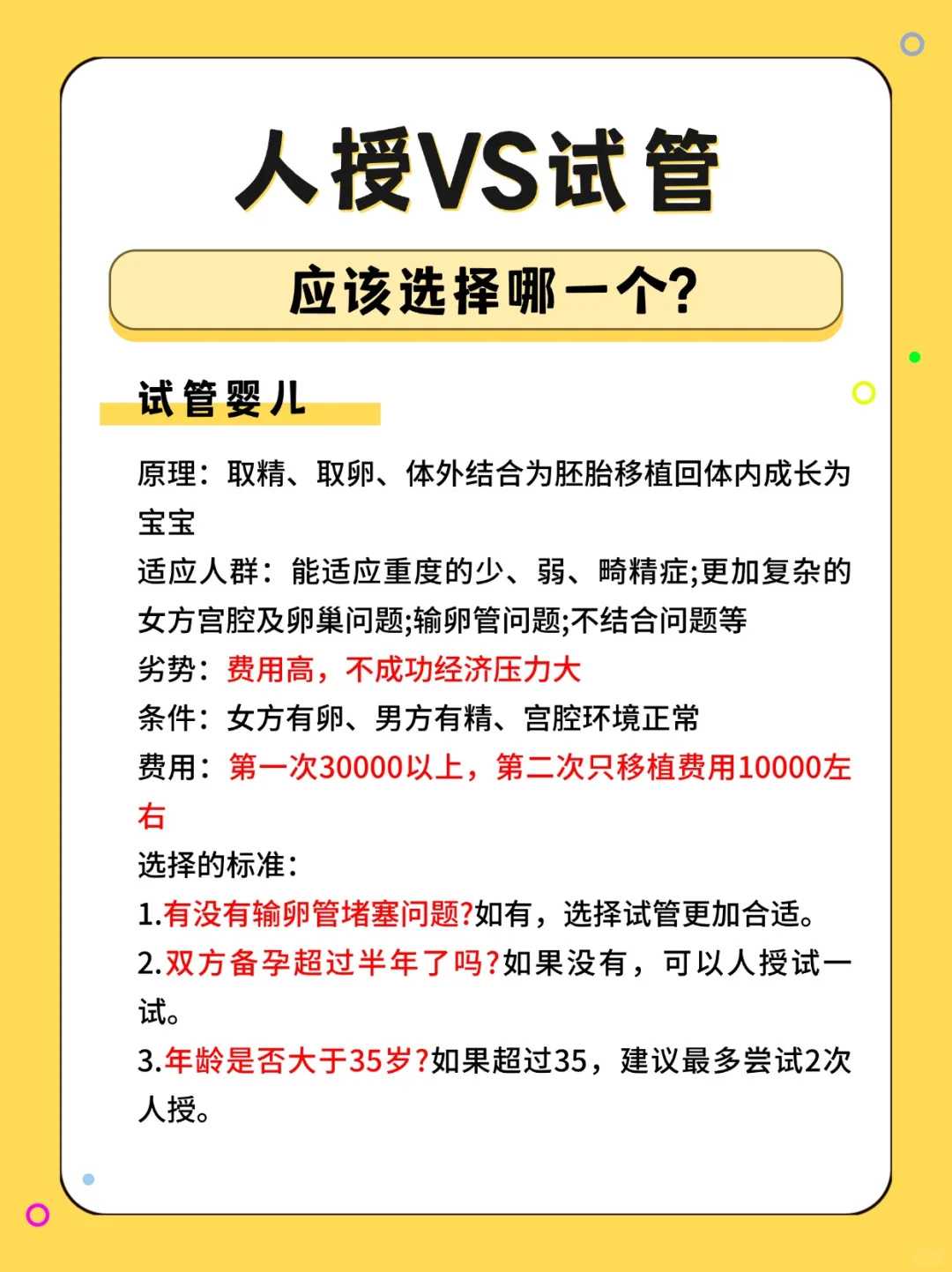 人授VS试管

应该选择哪一个?

试管婴儿

原理：取精、取卵、体外结合为胚胎移植回体内成长为宝宝

适应人群：能适应重度的少、弱、畸精症;更加复杂的女方宫腔及卵巢问题;输卵管问题;不结合问题等

劣势：费用高，不成功经济压力大

条件：女方有卵、男方有精、宫腔环境正常

费用：第一次30000以上，第二次只移植费用10000左右

选择的标准：

1.有没有输卵管堵塞问题?如有，选择试管更加合适。

2.双方备孕超过半年了吗?如果没有，可以人授试一试。

3.年龄是否大于35岁?如果超过35，建议最多尝试2次人授。